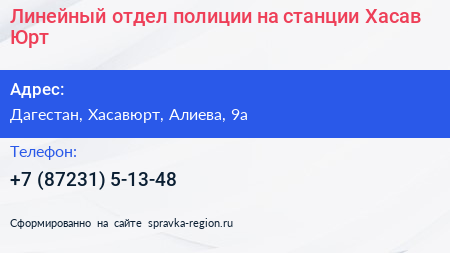 Линейный отдел полиции на станции Хасав Юрт

Адрес:
Дагестан, Хасавюрт, Алиева, 9а

Телефон:
+7 (87231) 5-13-48

Сформированно на сайте spravka-region.ru